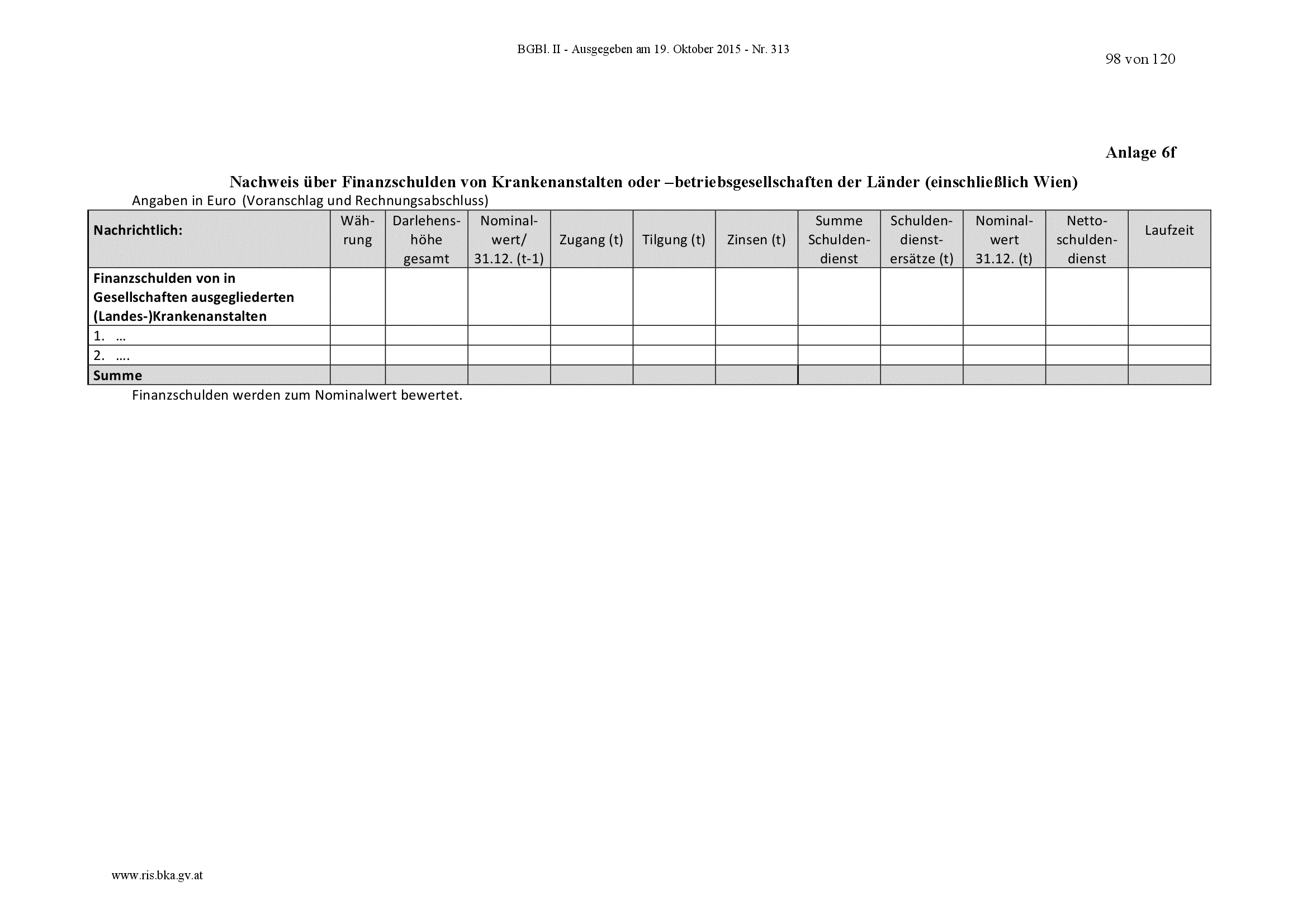 BGBl. II - Ausgegeben am 19. Oktober 2015 - Nr. 313

98 von 120

Anlage 6f

Nachweis über Finanzschulden von Krankenanstalten oder –betriebsgesellschaften der Länder (einschließlich Wien)

Angaben in Euro (Voranschlag und Rechnungsabschluss)

| Nachrichtlich: | Währung | Darlehenshöhe gesamt | Nominalwert/ 31.12. (t-1) | Zugang (t) | Tilgung (t) | Zinsen (t) | Summe Schuldendienst | Schuldendienstersätze (t) | Nominalwert 31.12. (t) | Nettoschuldendienst | Laufzeit |
|---|---|---|---|---|---|---|---|---|---|---|---|
| Finanzschulden von in Gesellschaften ausgegliederten (Landes-)Krankenanstalten | | | | | | | | | | | |
| 1. … | | | | | | | | | | | |
| 2. …. | | | | | | | | | | | |
| Summe | | | | | | | | | | | |

Finanzschulden werden zum Nominalwert bewertet.

www.ris.bka.gv.at